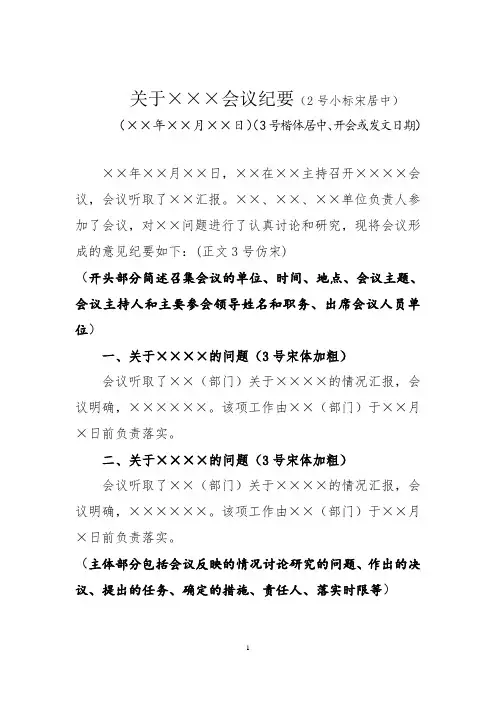 关于×××会议纪要（2号小标宋居中）

（××年××月××日）(3号楷体居中、开会或发文日期)

××年××月××日，××在××主持召开××××会议，会议听取了××汇报。××、××、××单位负责人参加了会议，对××问题进行了认真讨论和研究，现将会议形成的意见纪要如下：(正文3号仿宋)

（开头部分简述召集会议的单位、时间、地点、会议主题、会议主持人和主要参会领导姓名和职务、出席会议人员单位）

一、关于××××的问题（3号宋体加粗）

会议听取了××（部门）关于××××的情况汇报，会议明确，××××××。该项工作由××（部门）于××月×日前负责落实。

二、关于××××的问题（3号宋体加粗）

会议听取了××（部门）关于××××的情况汇报，会议明确，××××××。该项工作由××（部门）于××月×日前负责落实。

（主体部分包括会议反映的情况讨论研究的问题、作出的决议、提出的任务、确定的措施、责任人、落实时限等）

1